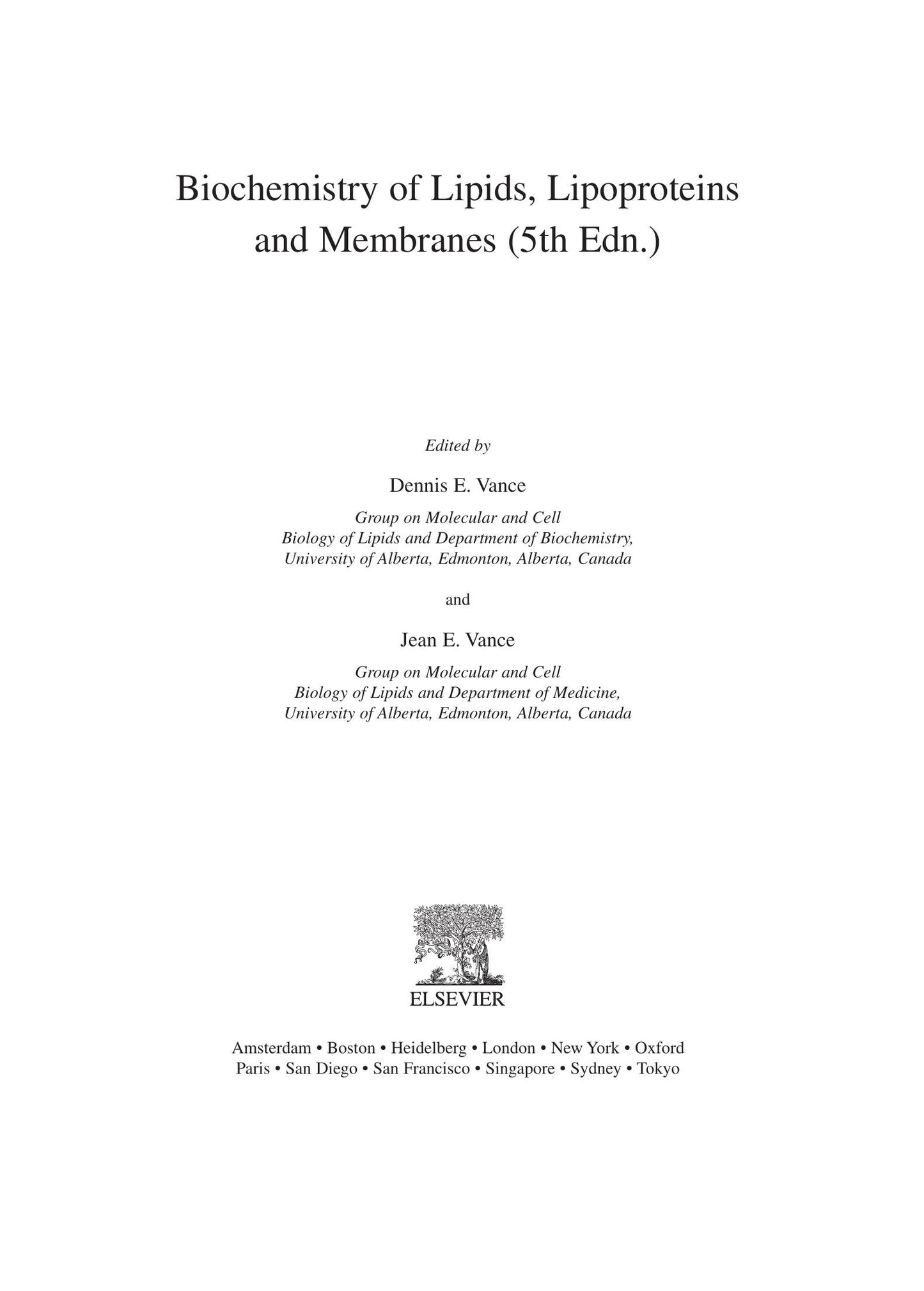 Biochemistry of Lipids, Lipoproteins and Membranes (5th Edn.)

Edited by

Dennis E. Vance

Group on Molecular and Cell
Biology of Lipids and Department of Biochemistry,
University of Alberta, Edmonton, Alberta, Canada

and

Jean E. Vance

Group on Molecular and Cell
Biology of Lipids and Department of Medicine,
University of Alberta, Edmonton, Alberta, Canada

ELSEVIER

Amsterdam • Boston • Heidelberg • London • New York • Oxford
Paris • San Diego • San Francisco • Singapore • Sydney • Tokyo